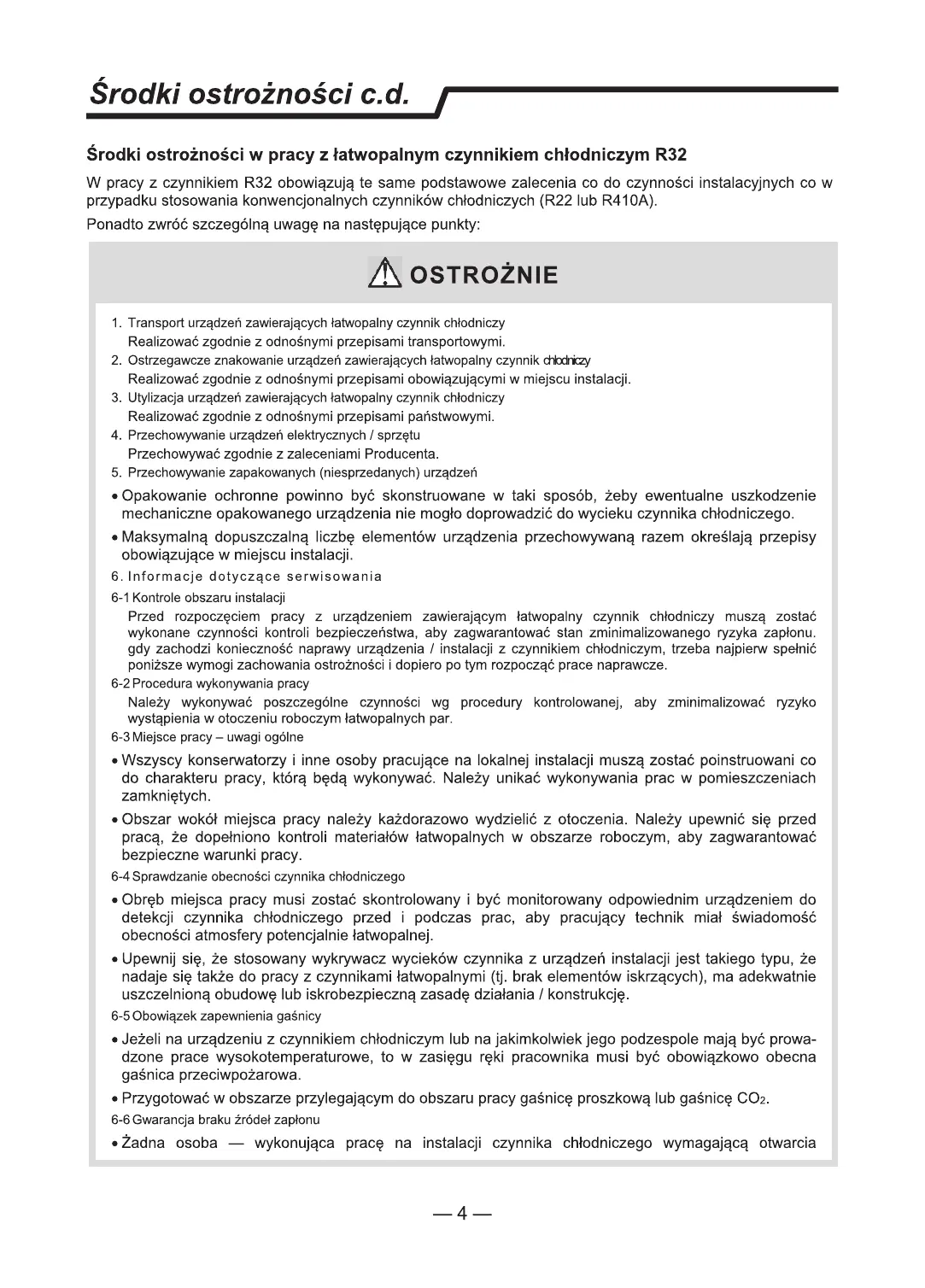 Środki ostrożności c.d.

Środki ostrożności w pracy z łatwopalnym czynnikiem chłodniczym R32

W pracy z czynnikiem R32 obowiązują te same podstawowe zalecenia co do czynności instalacyjnych co w przypadku stosowania konwencjonalnych czynników chłodniczych (R22 lub R410A).

Ponadto zwróć szczególną uwagę na następujące punkty:

OSTROŻNIE

1. Transport urządzeń zawierających łatwopalny czynnik chłodniczy
Realizować zgodnie z odnośnymi przepisami transportowymi.
2. Ostrzegawcze znakowanie urządzeń zawierających łatwopalny czynnik chłodniczy
Realizować zgodnie z odnośnymi przepisami obowiązującymi w miejscu instalacji.
3. Utylizacja urządzeń zawierających łatwopalny czynnik chłodniczy
Realizować zgodnie z odnośnymi przepisami państwowymi.
4. Przechowywanie urządzeń elektrycznych / sprzętu
Przechowywać zgodnie z zaleceniami Producenta.
5. Przechowywanie zapakowanych (niesprzedanych) urządzeń

• Opakowanie ochronne powinno być skonstruowane w taki sposób, żeby ewentualne uszkodzenie mechaniczne opakowanego urządzenia nie mogło doprowadzić do wycieku czynnika chłodniczego.

• Maksymalną dopuszczalną liczbę elementów urządzenia przechowywaną razem określają przepisy obowiązujące w miejscu instalacji.

6. Informacje dotyczące serwisowania

6-1 Kontrole obszaru instalacji

Przed rozpoczęciem pracy z urządzeniem zawierającym łatwopalny czynnik chłodniczy muszą zostać wykonane czynności kontroli bezpieczeństwa, aby zagwarantować stan zminimalizowanego ryzyka zapłonu. gdy zachodzi konieczność naprawy urządzenia / instalacji z czynnikiem chłodniczym, trzeba najpierw spełnić poniższe wymogi zachowania ostrożności i dopiero po tym rozpocząć prace naprawcze.

6-2 Procedura wykonywania pracy

Należy wykonywać poszczególne czynności wg procedury kontrolowanej, aby zminimalizować ryzyko wystąpienia w otoczeniu roboczym łatwopalnych par.

6-3 Miejsce pracy – uwagi ogólne

• Wszyscy konserwatorzy i inne osoby pracujące na lokalnej instalacji muszą zostać poinstruowani co do charakteru pracy, którą będą wykonywać. Należy unikać wykonywania prac w pomieszczeniach zamkniętych.

• Obszar wokół miejsca pracy należy każdorazowo wydzielić z otoczenia. Należy upewnić się przed pracą, że dopełniono kontroli materiałów łatwopalnych w obszarze roboczym, aby zagwarantować bezpieczne warunki pracy.

6-4 Sprawdzanie obecności czynnika chłodniczego

• Obręb miejsca pracy musi zostać skontrolowany i być monitorowany odpowiednim urządzeniem do detekcji czynnika chłodniczego przed i podczas prac, aby pracujący technik miał świadomość obecności atmosfery potencjalnie łatwopalnej.

• Upewnij się, że stosowany wykrywacz wycieków czynnika z urządzeń instalacji jest takiego typu, że nadaje się także do pracy z czynnikami łatwopalnymi (tj. brak elementów iskrzących), ma adekwatnie uszczelnioną obudowę lub iskrobezpieczną zasadę działania / konstrukcję.

6-5 Obowiązek zapewnienia gaśnicy

• Jeżeli na urządzeniu z czynnikiem chłodniczym lub na jakimkolwiek jego podzespole mają być prowadzone prace wysokotemperaturowe, to w zasięgu ręki pracownika musi być obowiązkowo obecna gaśnica przeciwpożarowa.

• Przygotować w obszarze przylegającym do obszaru pracy gaśnicę proszkową lub gaśnicę $CO_2$.

6-6 Gwarancja braku źródeł zapłonu

• Żadna osoba — wykonująca pracę na instalacji czynnika chłodniczego wymagającą otwarcia

— 4 —